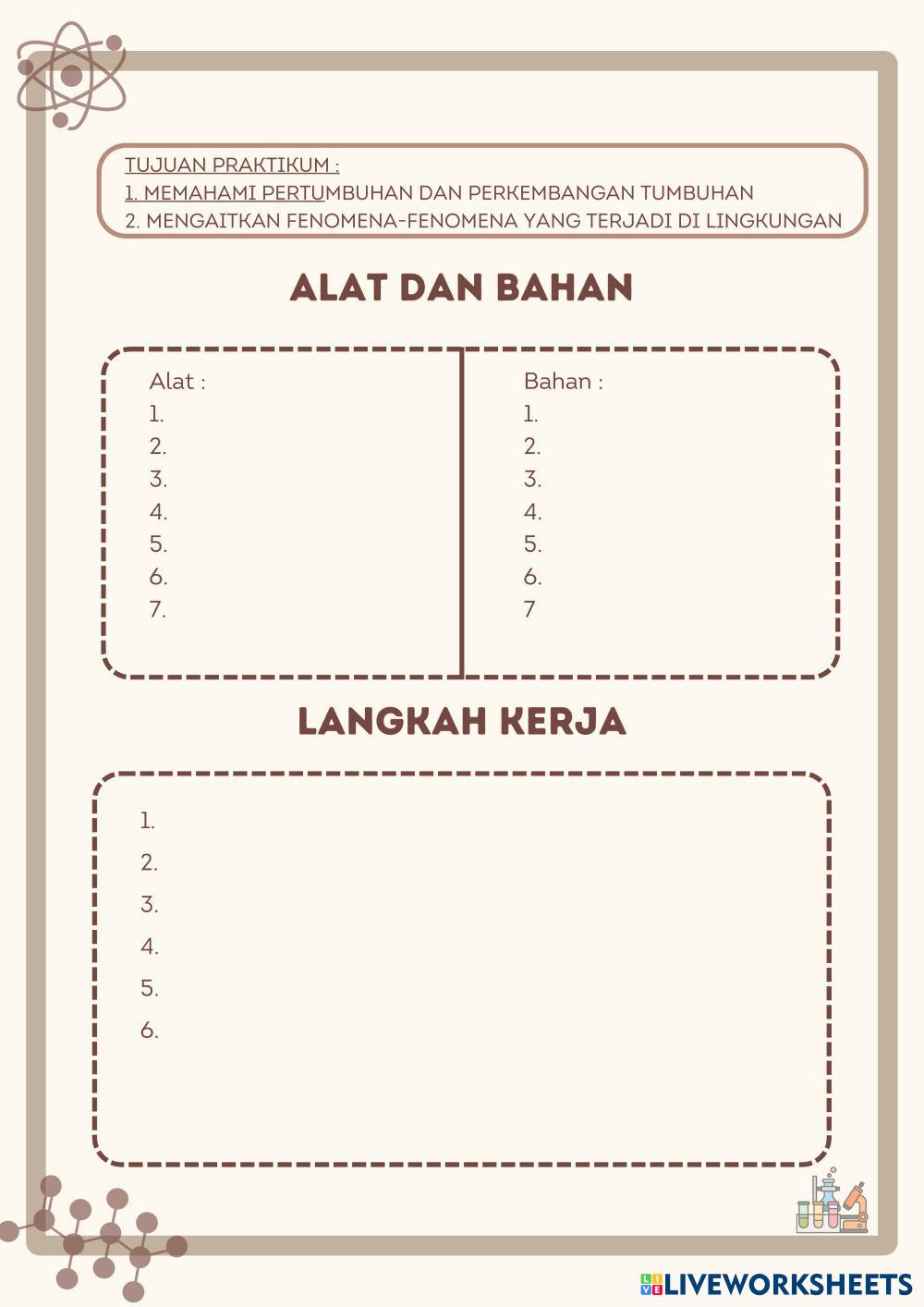 TUJUAN PRAKTIKUM :
1. MEMAHAMI PERTUMBUHAN DAN PERKEMBANGAN TUMBUHAN
2. MENGAITKAN FENOMENA-FENOMENA YANG TERJADI DI LINGKUNGAN

ALAT DAN BAHAN

Alat :
1.
2.
3.
4.
5.
6.
7.

Bahan :
1.
2.
3.
4.
5.
6.
7

LANGKAH KERJA

1.
2.
3.
4.
5.
6.

LIVEWORKSHEETS